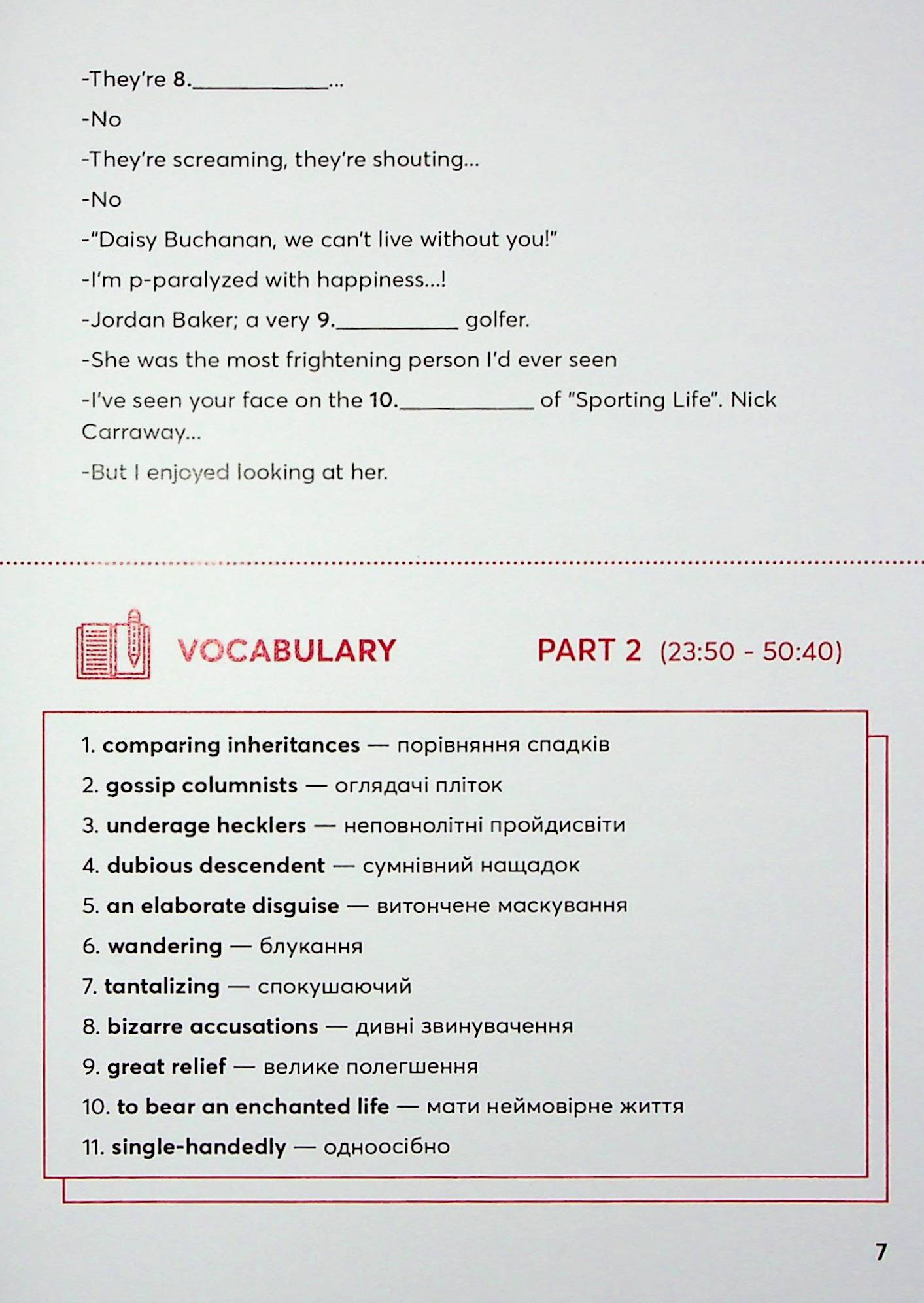 -They're 8.____...

-No

-They're screaming, they're shouting...

-No

-"Daisy Buchanan, we can't live without you!"

-I'm p-paralyzed with happiness...!

-Jordan Baker; a very 9.____ golfer.

-She was the most frightening person I'd ever seen

-I've seen your face on the 10.____ of "Sporting Life". Nick Carraway...

-But I enjoyed looking at her.

VOCABULARY

PART 2 (23:50 - 50:40)

1. comparing inheritances — порівняння спадків

2. gossip columnists — оглядачі пліток

3. underage hecklers — неповнолітні пройдисвіти

4. dubious descendent — сумнівний нащадок

5. an elaborate disguise — витончене маскування

6. wandering — блукання

7. tantalizing — спокушаючий

8. bizarre accusations — дивні звинувачення

9. great relief — велике полегшення

10. to bear an enchanted life — мати неймовірне життя

11. single-handedly — одноосібно

7